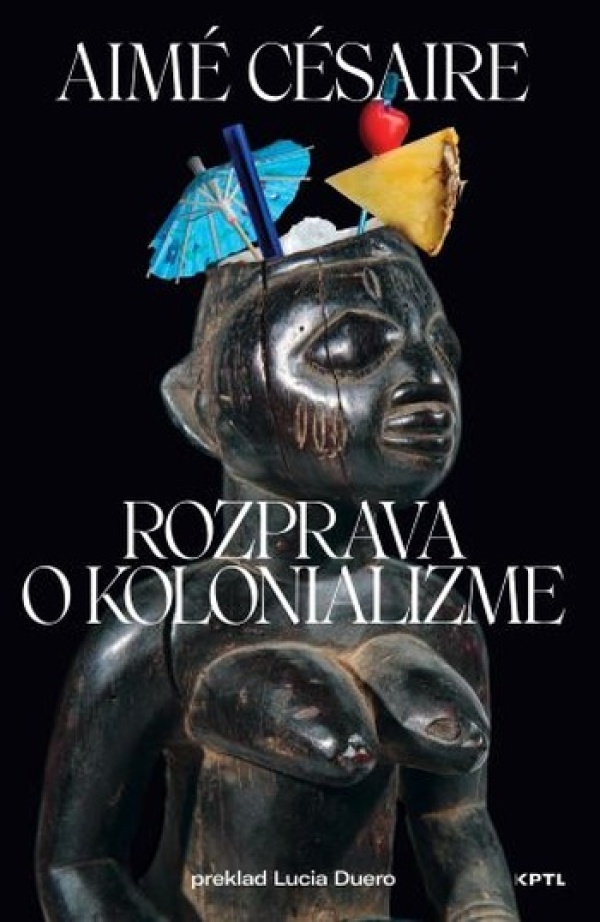 AIMÉ CÉSAIRE

ROZPRAVA
O KOLONIALIZME

preklad Lucia Duero

KPTL